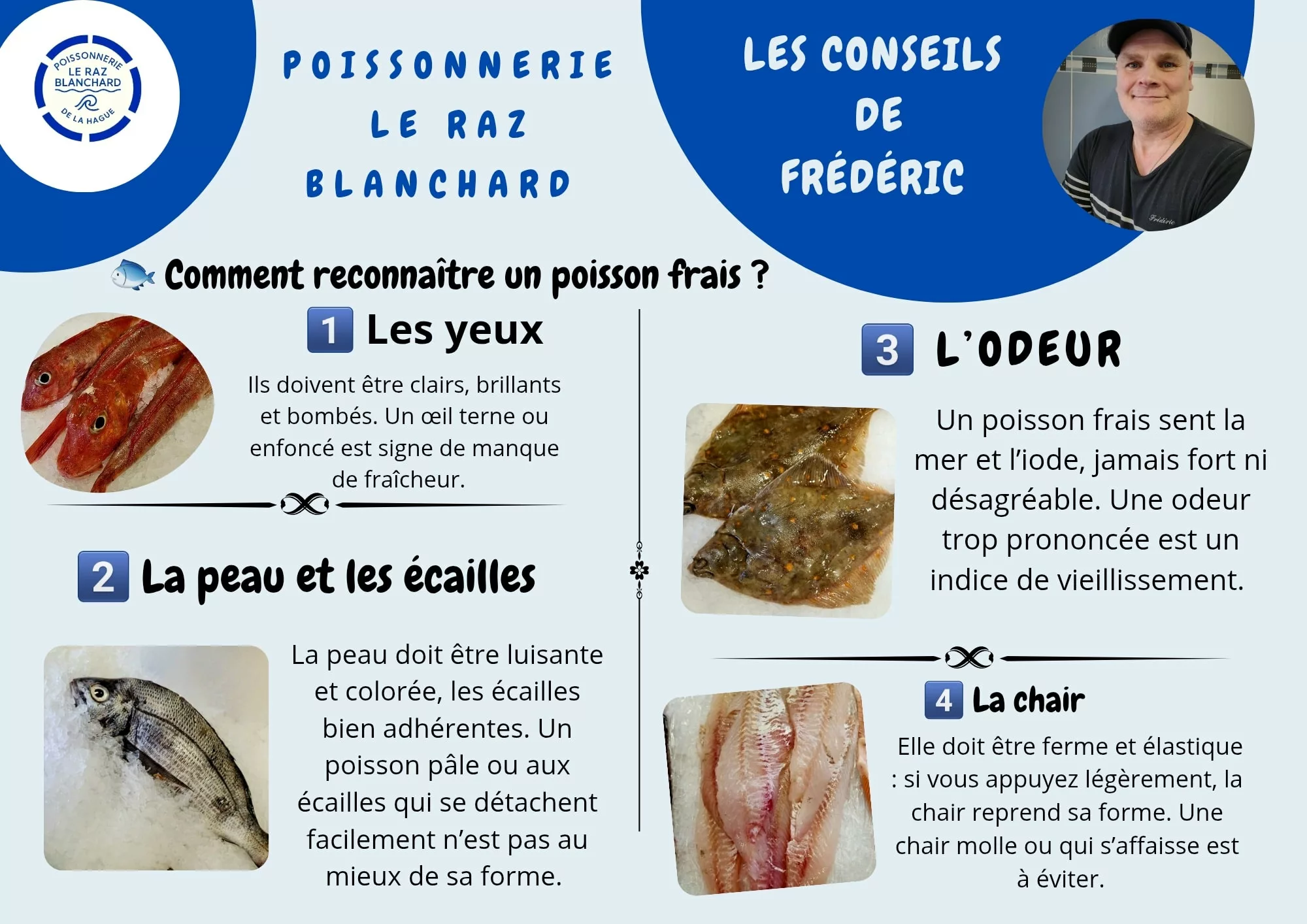 POISSONNERIE LE RAZ BLANCHARD DE LA HAGUE

POISSONNERIE
LE RAZ
BLANCHARD

LES CONSEILS
DE
FRÉDÉRIC

Frédéric

Comment reconnaître un poisson frais ?

1 Les yeux

Ils doivent être clairs, brillants et bombés. Un œil terne ou enfoncé est signe de manque de fraîcheur.

2 La peau et les écailles

La peau doit être luisante et colorée, les écailles bien adhérentes. Un poisson pâle ou aux écailles qui se détachent facilement n'est pas au mieux de sa forme.

3 L'ODEUR

Un poisson frais sent la mer et l'iode, jamais fort ni désagréable. Une odeur trop prononcée est un indice de vieillissement.

4 La chair

Elle doit être ferme et élastique : si vous appuyez légèrement, la chair reprend sa forme. Une chair molle ou qui s'affaisse est à éviter.